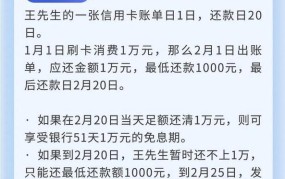 王先生的一张信用卡账单日1日，还款日20日。
1月1日刷卡消费1万元，那么2月1日出账单，应还金额1万元，最低还款1000元，最后还款日2月20日。

· 如果在2月20日当天足额还清1万元，则可享受银行51天1万元的免息期。
· 如果到2月20日，王先生暂时还不上1万，只能还最低还款额1000元，到2月25日，发